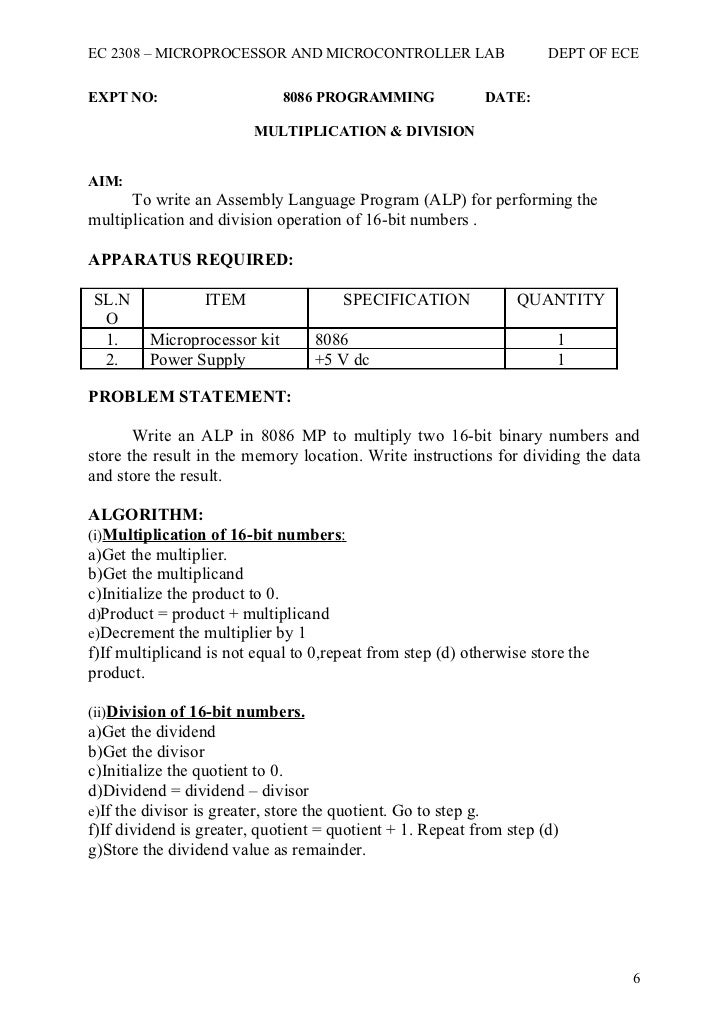 EC 2308 – MICROPROCESSOR AND MICROCONTROLLER LAB DEPT OF ECE

EXPT NO: 8086 PROGRAMMING DATE:

MULTIPLICATION & DIVISION

AIM:
To write an Assembly Language Program (ALP) for performing the multiplication and division operation of 16-bit numbers .

APPARATUS REQUIRED:

| SL.NO | ITEM | SPECIFICATION | QUANTITY |
|---|---|---|---|
| 1. | Microprocessor kit | 8086 | 1 |
| 2. | Power Supply | +5 V dc | 1 |

PROBLEM STATEMENT:

Write an ALP in 8086 MP to multiply two 16-bit binary numbers and store the result in the memory location. Write instructions for dividing the data and store the result.

ALGORITHM:
(i)Multiplication of 16-bit numbers:
a)Get the multiplier.
b)Get the multiplicand
c)Initialize the product to 0.
d)Product = product + multiplicand
e)Decrement the multiplier by 1
f)If multiplicand is not equal to 0,repeat from step (d) otherwise store the product.

(ii)Division of 16-bit numbers.
a)Get the dividend
b)Get the divisor
c)Initialize the quotient to 0.
d)Dividend = dividend – divisor
e)If the divisor is greater, store the quotient. Go to step g.
f)If dividend is greater, quotient = quotient + 1. Repeat from step (d)
g)Store the dividend value as remainder.

6